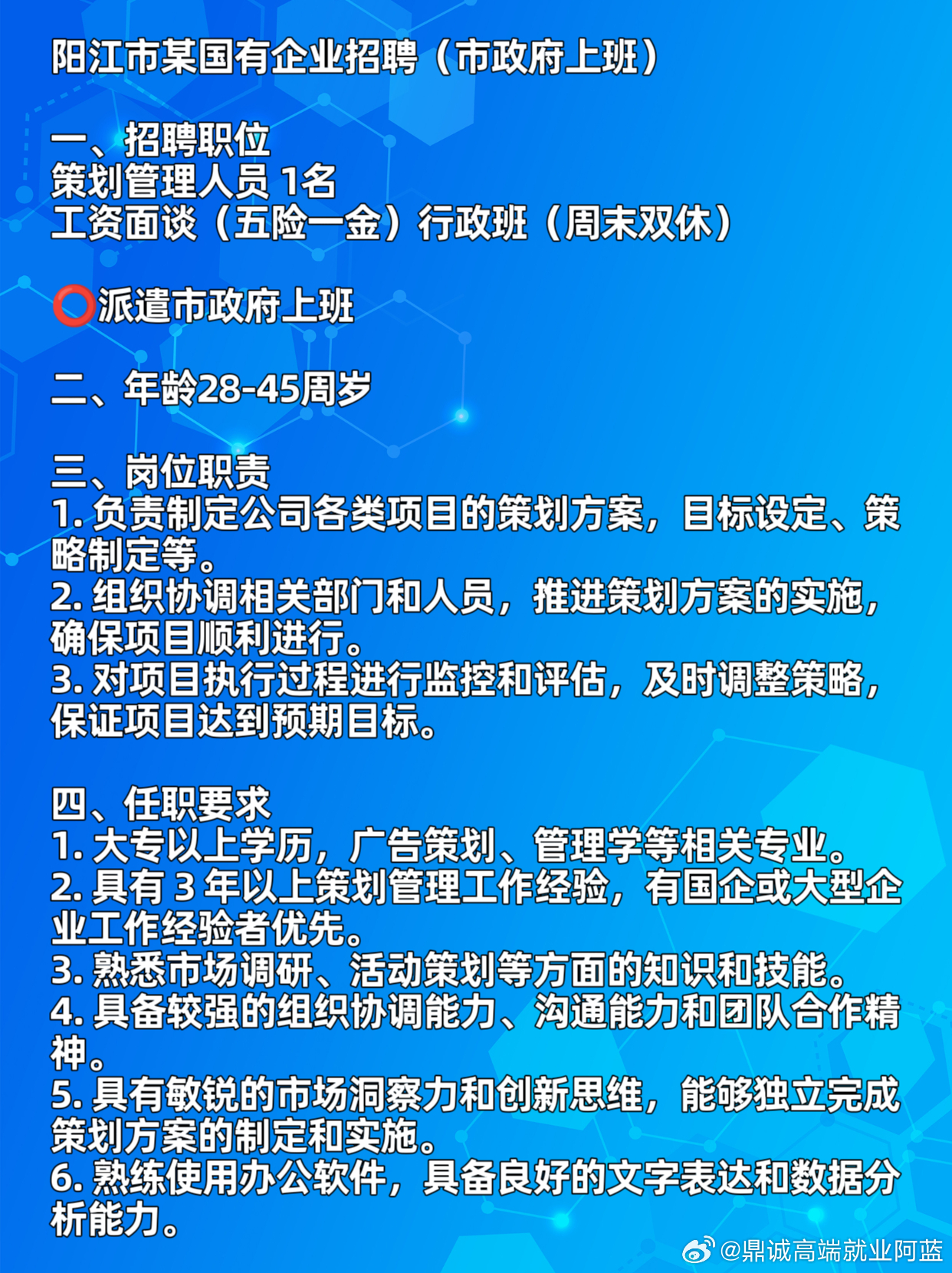 阳江市某国有企业招聘（市政府上班）

一、招聘职位
策划管理人员 1名
工资面谈（五险一金）行政班（周末双休）

⭕派遣市政府上班

二、年龄28-45周岁

三、岗位职责
1. 负责制定公司各类项目的策划方案，目标设定、策略制定等。
2. 组织协调相关部门和人员，推进策划方案的实施，确保项目顺利进行。
3. 对项目执行过程进行监控和评估，及时调整策略，保证项目达到预期目标。

四、任职要求
1. 大专以上学历，广告策划、管理学等相关专业。
2. 具有 3 年以上策划管理工作经验，有国企或大型企业工作经验者优先。
3. 熟悉市场调研、活动策划等方面的知识和技能。
4. 具备较强的组织协调能力、沟通能力和团队合作精神。
5. 具有敏锐的市场洞察力和创新思维，能够独立完成策划方案的制定和实施。
6. 熟练使用办公软件，具备良好的文字表达和数据分析能力。

@鼎诚高端就业阿蓝